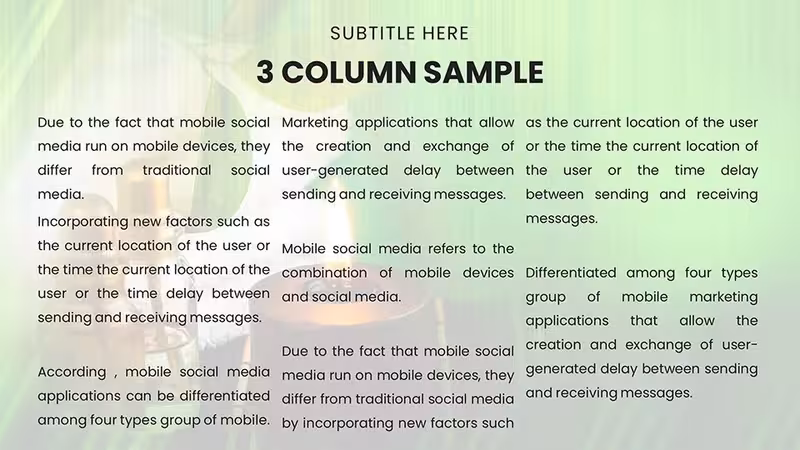 SUBTITLE HERE

3 COLUMN SAMPLE

Due to the fact that mobile social media run on mobile devices, they differ from traditional social media.

Incorporating new factors such as the current location of the user or the time the current location of the user or the time delay between sending and receiving messages.

According , mobile social media applications can be differentiated among four types group of mobile.

Marketing applications that allow the creation and exchange of user-generated delay between sending and receiving messages.

Mobile social media refers to the combination of mobile devices and social media.

Due to the fact that mobile social media run on mobile devices, they differ from traditional social media by incorporating new factors such

as the current location of the user or the time the current location of the user or the time delay between sending and receiving messages.

Differentiated among four types group of mobile marketing applications that allow the creation and exchange of user-generated delay between sending and receiving messages.